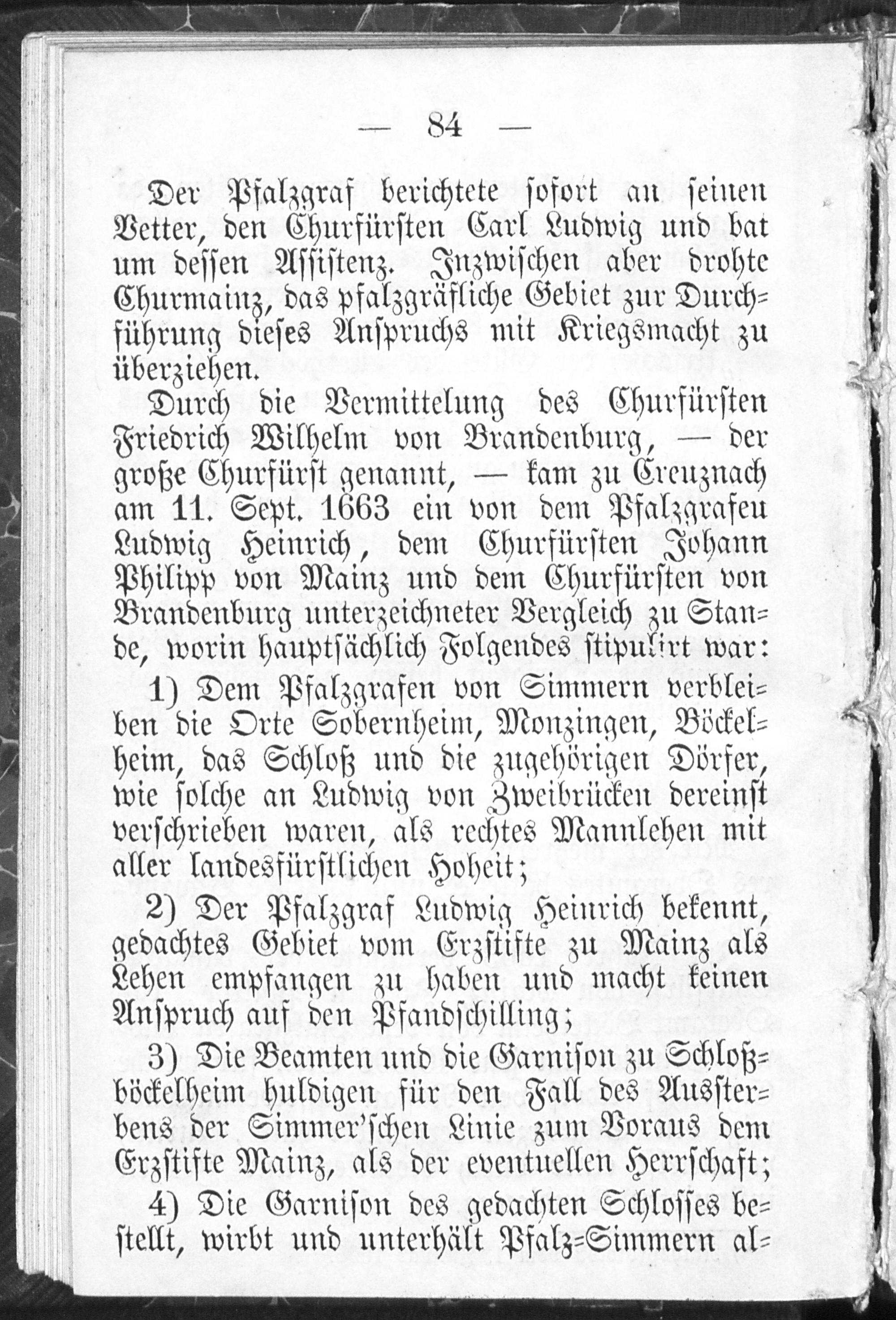 — 84 —

Der Pfalzgraf berichtete sofort an seinen Vetter, den Churfürsten Carl Ludwig und bat um dessen Assistenz. Inzwischen aber drohte Churmainz, das pfalzgräfliche Gebiet zur Durchführung dieses Anspruchs mit Kriegsmacht zu überziehen.

Durch die Vermittelung des Churfürsten Friedrich Wilhelm von Brandenburg, — der große Churfürst genannt, — kam zu Creuznach am 11. Sept. 1663 ein von dem Pfalzgrafen Ludwig Heinrich, dem Churfürsten Johann Philipp von Mainz und dem Churfürsten von Brandenburg unterzeichneter Vergleich zu Stande, worin hauptsächlich Folgendes stipulirt war:

1) Dem Pfalzgrafen von Simmern verbleiben die Orte Sobernheim, Monzingen, Böckelheim, das Schloß und die zugehörigen Dörfer, wie solche an Ludwig von Zweibrücken dereinst verschrieben waren, als rechtes Mannlehen mit aller landesfürstlichen Hoheit;

2) Der Pfalzgraf Ludwig Heinrich bekennt, gedachtes Gebiet vom Erzstifte zu Mainz als Lehen empfangen zu haben und macht keinen Anspruch auf den Pfandschilling;

3) Die Beamten und die Garnison zu Schloßböckelheim huldigen für den Fall des Aussterbens der Simmer'schen Linie zum Voraus dem Erzstifte Mainz, als der eventuellen Herrschaft;

4) Die Garnison des gedachten Schlosses bestellt, wirbt und unterhält Pfalz-Simmern al-